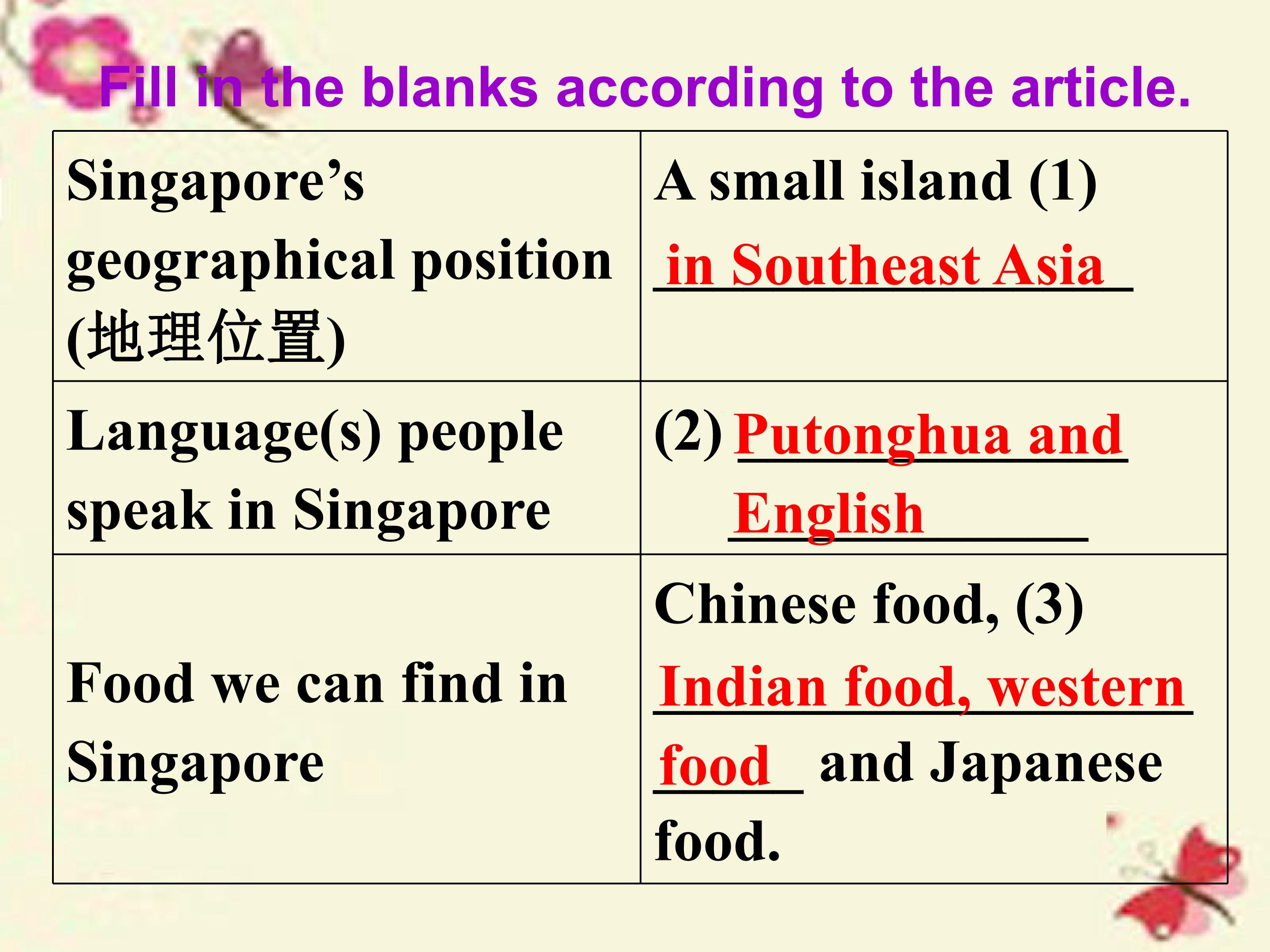 Fill in the blanks according to the article.

| Singapore's geographical position (地理位置) | A small island (1) in Southeast Asia |
|---|---|
| Language(s) people speak in Singapore | (2) Putonghua and English |
| Food we can find in Singapore | Chinese food, (3) Indian food, western food and Japanese food. |